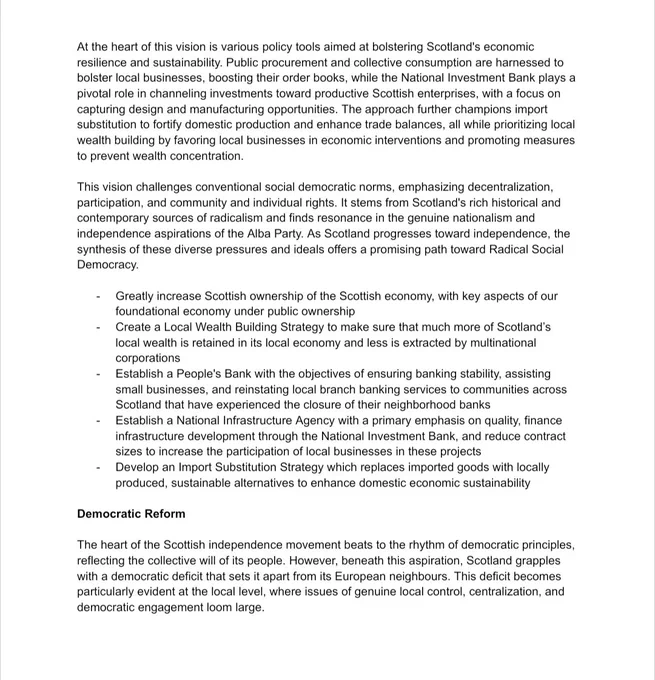 At the heart of this vision is various policy tools aimed at bolstering Scotland's economic resilience and sustainability. Public procurement and collective consumption are harnessed to bolster local businesses, boosting their order books, while the National Investment Bank plays a pivotal role in channeling investments toward productive Scottish enterprises, with a focus on capturing design and manufacturing opportunities. The approach further champions import substitution to fortify domestic production and enhance trade balances, all while prioritizing local wealth building by favoring local businesses in economic interventions and promoting measures to prevent wealth concentration.

This vision challenges conventional social democratic norms, emphasizing decentralization, participation, and community and individual rights. It stems from Scotland's rich historical and contemporary sources of radicalism and finds resonance in the genuine nationalism and independence aspirations of the Alba Party. As Scotland progresses toward independence, the synthesis of these diverse pressures and ideals offers a promising path toward Radical Social Democracy.

- Greatly increase Scottish ownership of the Scottish economy, with key aspects of our foundational economy under public ownership
- Create a Local Wealth Building Strategy to make sure that much more of Scotland's local wealth is retained in its local economy and less is extracted by multinational corporations
- Establish a People's Bank with the objectives of ensuring banking stability, assisting small businesses, and reinstating local branch banking services to communities across Scotland that have experienced the closure of their neighborhood banks
- Establish a National Infrastructure Agency with a primary emphasis on quality, finance infrastructure development through the National Investment Bank, and reduce contract sizes to increase the participation of local businesses in these projects
- Develop an Import Substitution Strategy which replaces imported goods with locally produced, sustainable alternatives to enhance domestic economic sustainability

Democratic Reform

The heart of the Scottish independence movement beats to the rhythm of democratic principles, reflecting the collective will of its people. However, beneath this aspiration, Scotland grapples with a democratic deficit that sets it apart from its European neighbours. This deficit becomes particularly evident at the local level, where issues of genuine local control, centralization, and democratic engagement loom large.